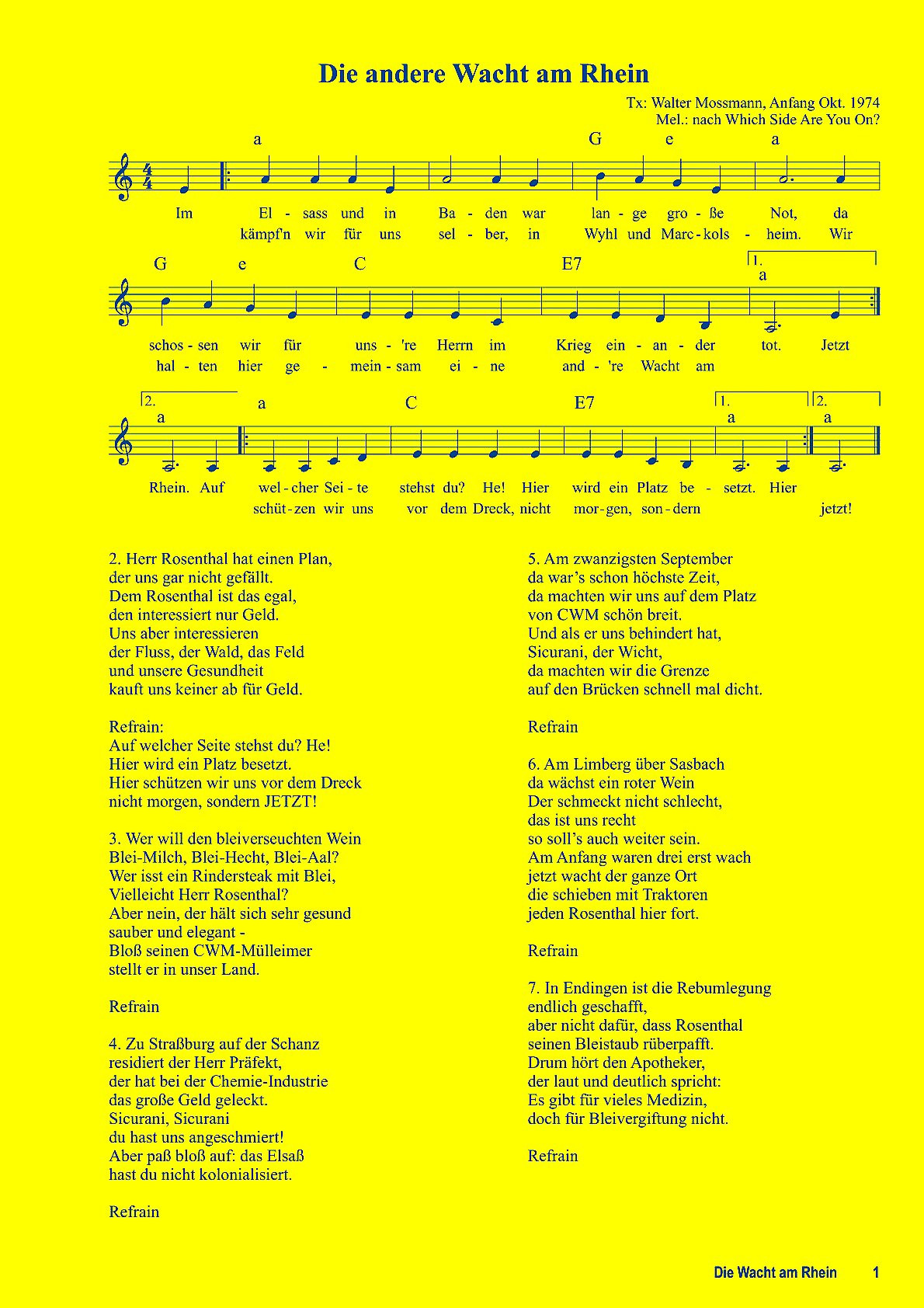 Die andere Wacht am Rhein

Tx: Walter Mossmann, Anfang Okt. 1974
Mel.: nach Which Side Are You On?

a G e a

Im El - sass und in Ba - den war lan - ge gro - ße Not, da
kämpf'n wir für uns sel - ber, in Wyhl und Marc - kols - heim. Wir

G e C E7 1. a

schos - sen wir für uns - 're Herrn im Krieg ein - an - der tot. Jetzt
hal - ten hier ge - mein - sam ei - ne and - 're Wacht am

2. a a C E7 1. a 2. a

Rhein. Auf wel - cher Sei - te stehst du? He! Hier wird ein Platz be - setzt. Hier
schüt - zen wir uns vor dem Dreck, nicht mor - gen, son - dern jetzt!

2. Herr Rosenthal hat einen Plan,
der uns gar nicht gefällt.
Dem Rosenthal ist das egal,
den interessiert nur Geld.
Uns aber interessieren
der Fluss, der Wald, das Feld
und unsere Gesundheit
kauft uns keiner ab für Geld.

Refrain:
Auf welcher Seite stehst du? He!
Hier wird ein Platz besetzt.
Hier schützen wir uns vor dem Dreck
nicht morgen, sondern JETZT!

3. Wer will den bleiverseuchten Wein
Blei-Milch, Blei-Hecht, Blei-Aal?
Wer isst ein Rindersteak mit Blei,
Vielleicht Herr Rosenthal?
Aber nein, der hält sich sehr gesund
sauber und elegant -
Bloß seinen CWM-Mülleimer
stellt er in unser Land.

Refrain

4. Zu Straßburg auf der Schanz
residiert der Herr Präfekt,
der hat bei der Chemie-Industrie
das große Geld geleckt.
Sicurani, Sicurani
du hast uns angeschmiert!
Aber paß bloß auf: das Elsaß
hast du nicht kolonialisiert.

Refrain

5. Am zwanzigsten September
da war's schon höchste Zeit,
da machten wir uns auf dem Platz
von CWM schön breit.
Und als er uns behindert hat,
Sicurani, der Wicht,
da machten wir die Grenze
auf den Brücken schnell mal dicht.

Refrain

6. Am Limberg über Sasbach
da wächst ein roter Wein
Der schmeckt nicht schlecht,
das ist uns recht
so soll's auch weiter sein.
Am Anfang waren drei erst wach
jetzt wacht der ganze Ort
die schieben mit Traktoren
jeden Rosenthal hier fort.

Refrain

7. In Endingen ist die Rebumlegung
endlich geschafft,
aber nicht dafür, dass Rosenthal
seinen Bleistaub rüberpafft.
Drum hört den Apotheker,
der laut und deutlich spricht:
Es gibt für vieles Medizin,
doch für Bleivergiftung nicht.

Refrain

Die Wacht am Rhein 1